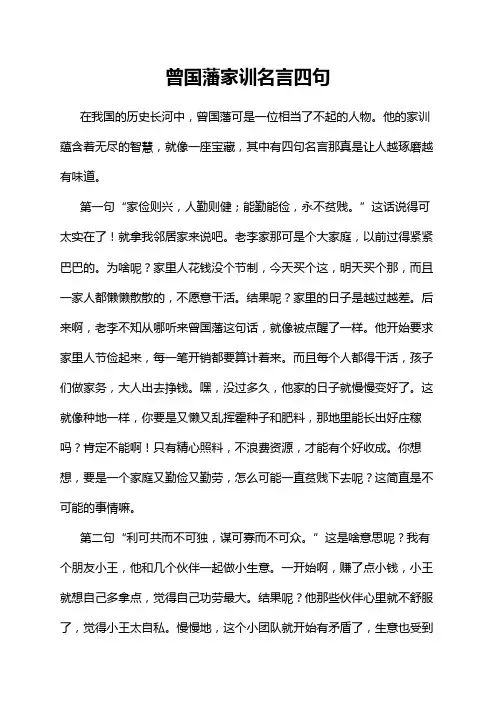 曾国藩家训名言四句

在我国的历史长河中，曾国藩可是一位相当了不起的人物。他的家训蕴含着无尽的智慧，就像一座宝藏，其中有四句名言那真是让人越琢磨越有味道。

第一句“家俭则兴，人勤则健；能勤能俭，永不贫贱。”这话说得可太实在了！就拿我邻居家来说吧。老李家那可是个大家庭，以前过得紧紧巴巴的。为啥呢？家里人花钱没个节制，今天买个这，明天买个那，而且一家人都懒懒散散的，不愿意干活。结果呢？家里的日子是越过越差。后来啊，老李不知从哪听来曾国藩这句话，就像被点醒了一样。他开始要求家里人节俭起来，每一笔开销都要算计着来。而且每个人都得干活，孩子们做家务，大人出去挣钱。嘿，没过多久，他家的日子就慢慢变好了。这就像种地一样，你要是又懒又乱挥霍种子和肥料，那地里能长出好庄稼吗？肯定不能啊！只有精心照料，不浪费资源，才能有个好收成。你想想，要是一个家庭又勤俭又勤劳，怎么可能一直贫贱下去呢？这简直是不可能的事情嘛。

第二句“利可共而不可独，谋可寡而不可众。”这是啥意思呢？我有个朋友小王，他和几个伙伴一起做小生意。一开始啊，赚了点小钱，小王就想自己多拿点，觉得自己功劳最大。结果呢？他那些伙伴心里就不舒服了，觉得小王太自私。慢慢地，这个小团队就开始有矛盾了，生意也受到